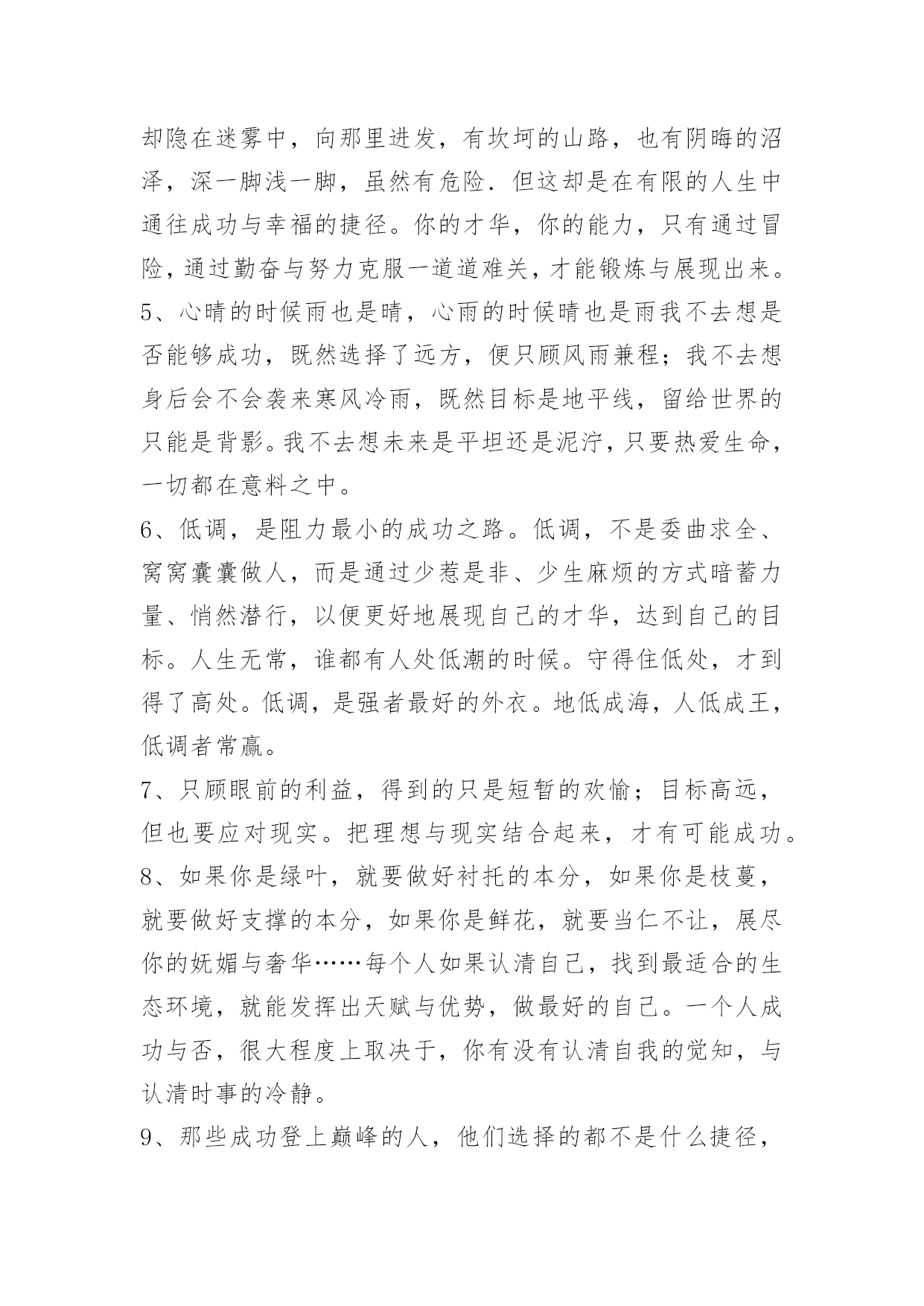 却隐在迷雾中，向那里进发，有坎坷的山路，也有阴晦的沼泽，深一脚浅一脚，虽然有危险．但这却是在有限的人生中通往成功与幸福的捷径。你的才华，你的能力，只有通过冒险，通过勤奋与努力克服一道道难关，才能锻炼与展现出来。

5、心晴的时候雨也是晴，心雨的时候晴也是雨我不去想是否能够成功，既然选择了远方，便只顾风雨兼程；我不去想身后会不会袭来寒风冷雨，既然目标是地平线，留给世界的只能是背影。我不去想未来是平坦还是泥泞，只要热爱生命，一切都在意料之中。

6、低调，是阻力最小的成功之路。低调，不是委曲求全、窝窝囊囊做人，而是通过少惹是非、少生麻烦的方式暗蓄力量、悄然潜行，以便更好地展现自己的才华，达到自己的目标。人生无常，谁都有人处低潮的时候。守得住低处，才到得了高处。低调，是强者最好的外衣。地低成海，人低成王，低调者常赢。

7、只顾眼前的利益，得到的只是短暂的欢愉；目标高远，但也要应对现实。把理想与现实结合起来，才有可能成功。

8、如果你是绿叶，就要做好衬托的本分，如果你是枝蔓，就要做好支撑的本分，如果你是鲜花，就要当仁不让，展尽你的妩媚与奢华……每个人如果认清自己，找到最适合的生态环境，就能发挥出天赋与优势，做最好的自己。一个人成功与否，很大程度上取决于，你有没有认清自我的觉知，与认清时事的冷静。

9、那些成功登上巅峰的人，他们选择的都不是什么捷径，